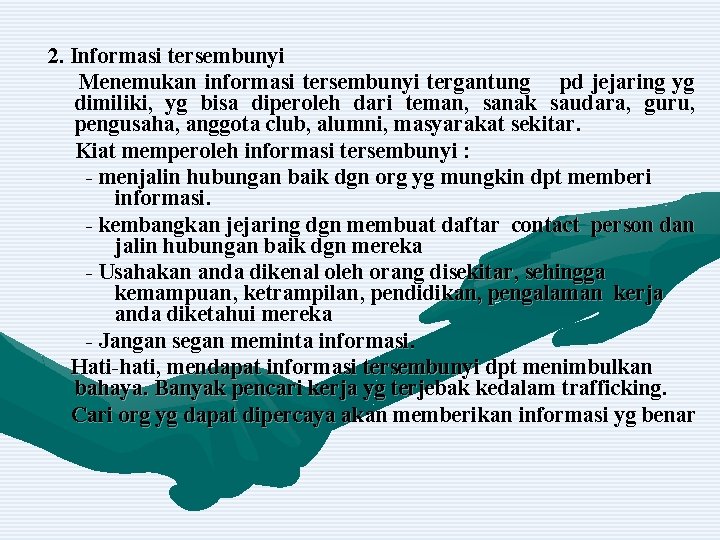 2. Informasi tersembunyi

Menemukan informasi tersembunyi tergantung pd jejaring yg dimiliki, yg bisa diperoleh dari teman, sanak saudara, guru, pengusaha, anggota club, alumni, masyarakat sekitar.

Kiat memperoleh informasi tersembunyi :

- menjalin hubungan baik dgn org yg mungkin dpt memberi informasi.

- kembangkan jejaring dgn membuat daftar contact person dan jalin hubungan baik dgn mereka

- Usahakan anda dikenal oleh orang disekitar, sehingga kemampuan, ketrampilan, pendidikan, pengalaman kerja anda diketahui mereka

- Jangan segan meminta informasi.

Hati-hati, mendapat informasi tersembunyi dpt menimbulkan bahaya. Banyak pencari kerja yg terjebak kedalam trafficking.

Cari org yg dapat dipercaya akan memberikan informasi yg benar